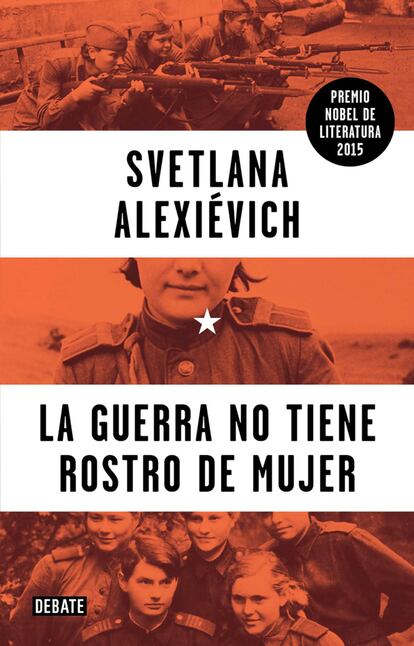 PREMIO NOBEL DE LITERATURA 2015

SVETLANA ALEXIÉVICH

LA GUERRA NO TIENE ROSTRO DE MUJER

DEBATE